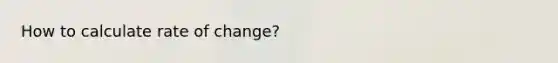 How to calculate rate of change?